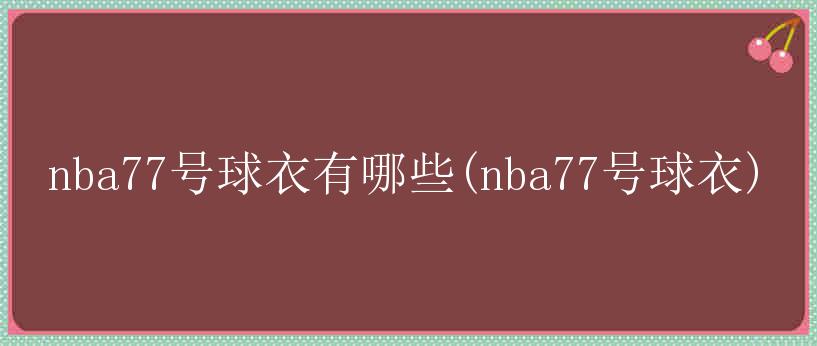 nba77号球衣有哪些(nba77号球衣)